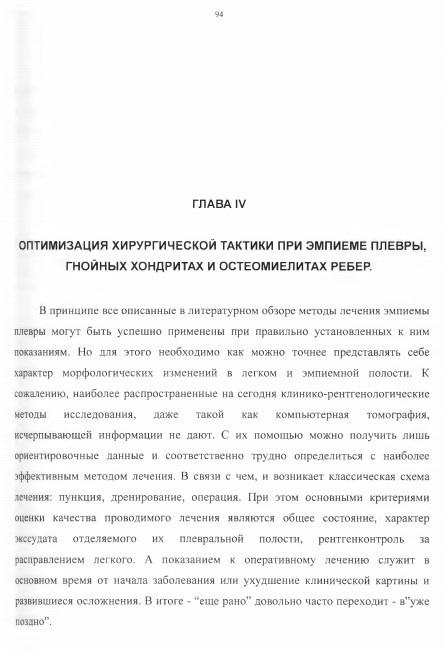 94

ГЛАВА IV

ОПТИМИЗАЦИЯ ХИРУРГИЧЕСКОЙ ТАКТИКИ ПРИ ЭМПИЕМЕ ПЛЕВРЫ, ГНОЙНЫХ ХОНДРИТАХ И ОСТЕОМИЕЛИТАХ РЕБЕР.

В принципе все описанные в литературном обзоре методы лечения эмпиемы плевры могут быть успешно применены при правильно установленных к ним показаниям. Но для этого необходимо как можно точнее представлять себе характер морфологических изменений в легком и эмпиемной полости. К сожалению, наиболее распространенные на сегодня клинико-рентгенологические методы исследования, даже такой как компьютерная томография, исчерпывающей информации не дают. С их помощью можно получить лишь ориентировочные данные и соответственно трудно определиться с наиболее эффективным методом лечения. В связи с чем, и возникает классическая схема лечения: пункция, дренирование, операция. При этом основными критериями оценки качества проводимого лечения являются общее состояние, характер экссудата отделяемого их плевральной полости, рентгенконтроль за расправлением легкого. А показанием к оперативному лечению служит в основном время от начала заболевания или ухудшение клинической картины и развившиеся осложнения. В итоге - “еще рано” довольно часто переходит - в”уже поздно”.